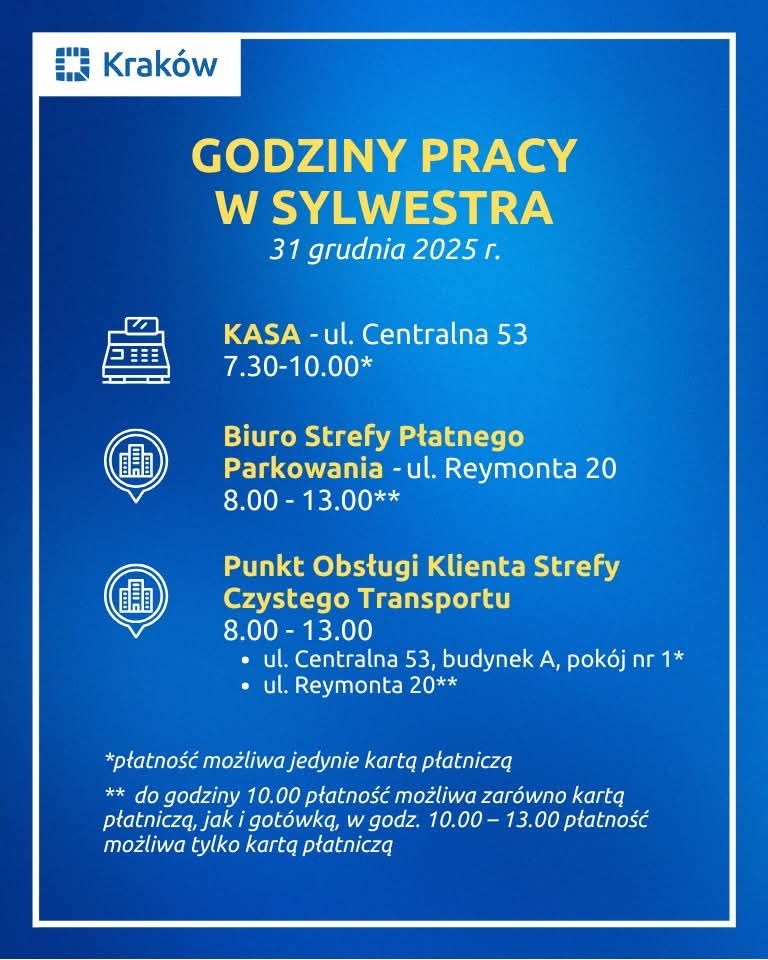 Kraków

GODZINY PRACY W SYLWESTRA
31 grudnia 2025 r.

KASA - ul. Centralna 53
7.30-10.00*

Biuro Strefy Płatnego Parkowania - ul. Reymonta 20
8.00 - 13.00**

Punkt Obsługi Klienta Strefy Czystego Transportu
8.00 - 13.00
• ul. Centralna 53, budynek A, pokój nr 1*
• ul. Reymonta 20**

*płatność możliwa jedynie kartą płatniczą

** do godziny 10.00 płatność możliwa zarówno kartą płatniczą, jak i gotówką, w godz. 10.00 – 13.00 płatność możliwa tylko kartą płatniczą